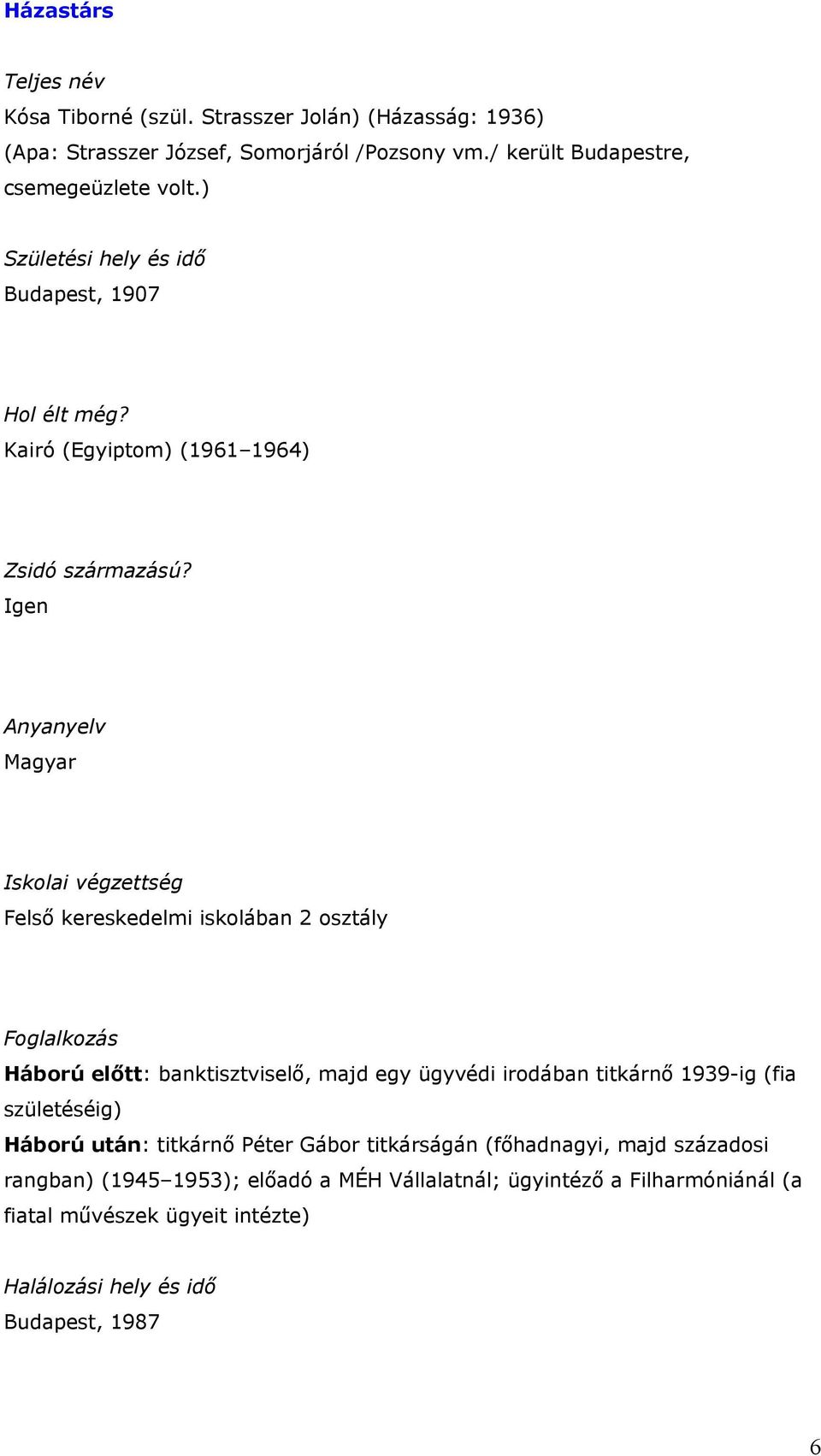 Házastárs

Teljes név
Kósa Tiborné (szül. Strasszer Jolán) (Házasság: 1936) (Apa: Strasszer József, Somorjáról /Pozsony vm./ került Budapestre, csemegeüzlete volt.)

Születési hely és idő
Budapest, 1907

Hol élt még?
Kairó (Egyiptom) (1961–1964)

Zsidó származású?
Igen

Anyanyelv
Magyar

Iskolai végzettség
Felső kereskedelmi iskolában 2 osztály

Foglalkozás
Háború előtt: banktisztviselő, majd egy ügyvédi irodában titkárnő 1939-ig (fia születéséig)
Háború után: titkárnő Péter Gábor titkárságán (főhadnagyi, majd századosi rangban) (1945–1953); előadó a MÉH Vállalatnál; ügyintéző a Filharmóniánál (a fiatal művészek ügyeit intézte)

Halálozási hely és idő
Budapest, 1987

6